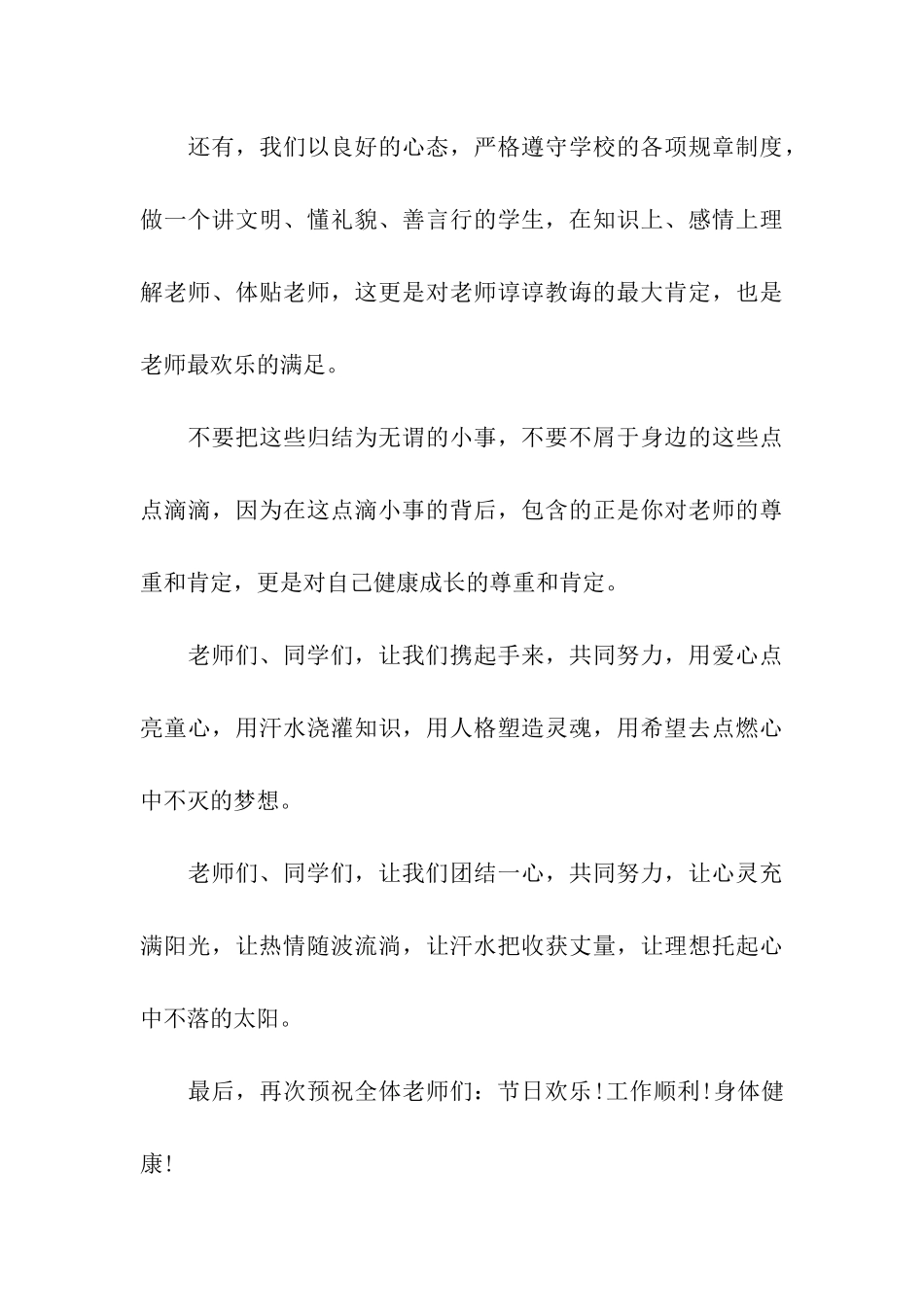 还有，我们以良好的心态，严格遵守学校的各项规章制度，做一个讲文明、懂礼貌、善言行的学生，在知识上、感情上理解老师、体贴老师，这更是对老师谆谆教诲的最大肯定，也是老师最欢乐的满足。

不要把这些归结为无谓的小事，不要不屑于身边的这些点点滴滴，因为在这点滴小事的背后，包含的正是你对老师的尊重和肯定，更是对自己健康成长的尊重和肯定。

老师们、同学们，让我们携起手来，共同努力，用爱心点亮童心，用汗水浇灌知识，用人格塑造灵魂，用希望去点燃心中不灭的梦想。

老师们、同学们，让我们团结一心，共同努力，让心灵充满阳光，让热情随波流淌，让汗水把收获丈量，让理想托起心中不落的太阳。

最后，再次预祝全体老师们：节日欢乐!工作顺利!身体健康!